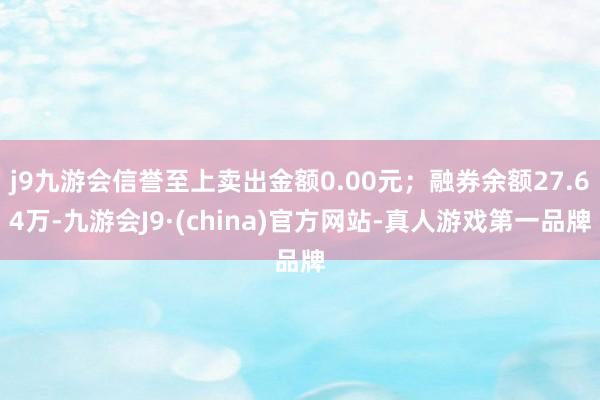 j9九游会信誉至上卖出金额0.00元；融券余额27.64万-九游会J9·(china)官方网站-真人游戏第一品牌品牌